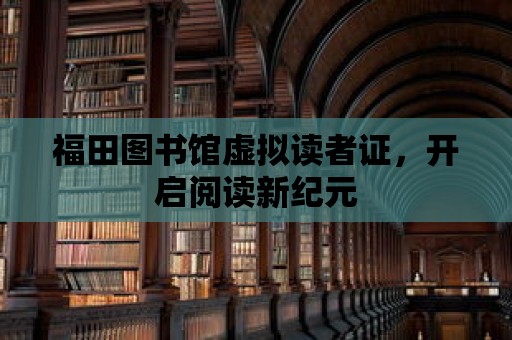 福田图书馆虚拟读者证，开启阅读新纪元